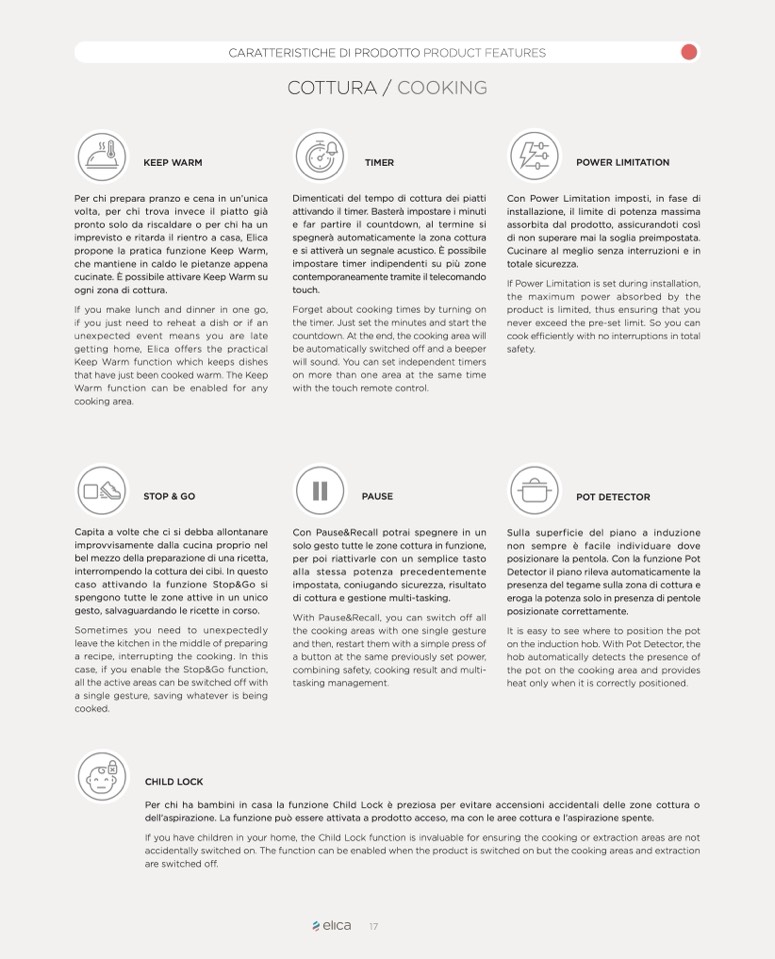 CARATTERISTICHE DI PRODOTTO PRODUCT FEATURES

COTTURA / COOKING

KEEP WARM

Per chi prepara pranzo e cena in un'unica volta, per chi trova invece il piatto già pronto solo da riscaldare o per chi ha un imprevisto e ritarda il rientro a casa, Elica propone la pratica funzione Keep Warm, che mantiene in caldo le pietanze appena cucinate. È possibile attivare Keep Warm su ogni zona di cottura.

If you make lunch and dinner in one go, if you just need to reheat a dish or if an unexpected event means you are late getting home, Elica offers the practical Keep Warm function which keeps dishes that have just been cooked warm. The Keep Warm function can be enabled for any cooking area.

TIMER

Dimenticati del tempo di cottura dei piatti attivando il timer. Basterà impostare i minuti e far partire il countdown, al termine si spegnerà automaticamente la zona cottura e si attiverà un segnale acustico. È possibile impostare timer indipendenti su più zone contemporaneamente tramite il telecomando touch.

Forget about cooking times by turning on the timer. Just set the minutes and start the countdown. At the end, the cooking area will be automatically switched off and a beeper will sound. You can set independent timers on more than one area at the same time with the touch remote control.

POWER LIMITATION

Con Power Limitation imposti, in fase di installazione, il limite di potenza massima assorbita dal prodotto, assicurandoti così di non superare mai la soglia preimpostata. Cucinare al meglio senza interruzioni e in totale sicurezza.

If Power Limitation is set during installation, the maximum power absorbed by the product is limited, thus ensuring that you never exceed the pre-set limit. So you can cook efficiently with no interruptions in total safety.

STOP & GO

Capita a volte che ci si debba allontanare improvvisamente dalla cucina proprio nel bel mezzo della preparazione di una ricetta, interrompendo la cottura dei cibi. In questo caso attivando la funzione Stop&Go si spengono tutte le zone attive in un unico gesto, salvaguardando le ricette in corso.

Sometimes you need to unexpectedly leave the kitchen in the middle of preparing a recipe, interrupting the cooking. In this case, if you enable the Stop&Go function, all the active areas can be switched off with a single gesture, saving whatever is being cooked.

PAUSE

Con Pause&Recall potrai spegnere in un solo gesto tutte le zone cottura in funzione, per poi riattivarle con un semplice tasto alla stessa potenza precedentemente impostata, coniugando sicurezza, risultato di cottura e gestione multi-tasking.

With Pause&Recall, you can switch off all the cooking areas with one single gesture and then, restart them with a simple press of a button at the same previously set power, combining safety, cooking result and multi-tasking management.

POT DETECTOR

Sulla superficie del piano a induzione non sempre è facile individuare dove posizionare la pentola. Con la funzione Pot Detector il piano rileva automaticamente la presenza del tegame sulla zona di cottura e eroga la potenza solo in presenza di pentole posizionate correttamente.

It is easy to see where to position the pot on the induction hob. With Pot Detector, the hob automatically detects the presence of the pot on the cooking area and provides heat only when it is correctly positioned.

CHILD LOCK

Per chi ha bambini in casa la funzione Child Lock è preziosa per evitare accensioni accidentali delle zone cottura o dell'aspirazione. La funzione può essere attivata a prodotto acceso, ma con le aree cottura e l'aspirazione spente.

If you have children in your home, the Child Lock function is invaluable for ensuring the cooking or extraction areas are not accidentally switched on. The function can be enabled when the product is switched on but the cooking areas and extraction are switched off.

elica 17